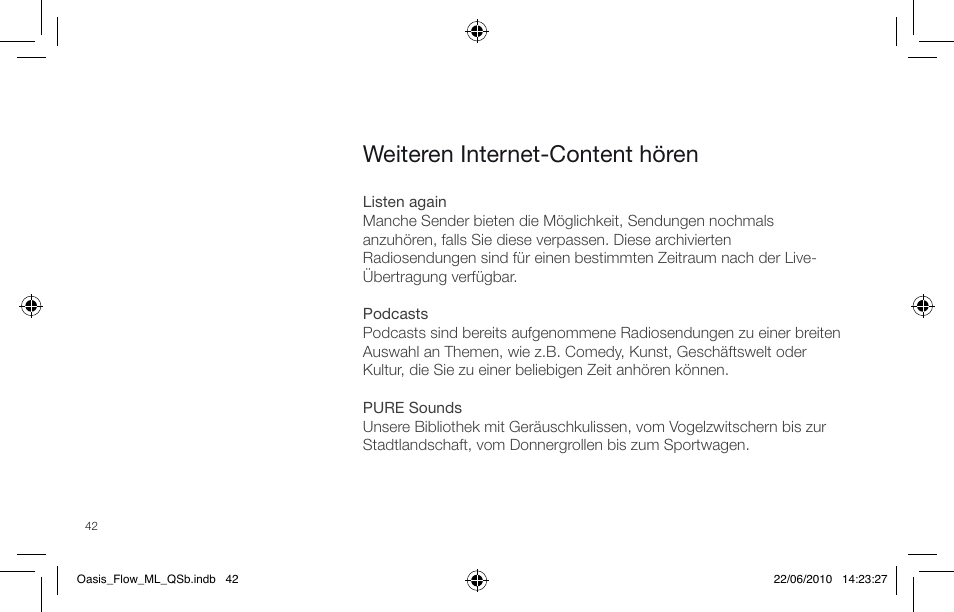 Weiteren Internet-Content hören

Listen again
Manche Sender bieten die Möglichkeit, Sendungen nochmals anzuhören, falls Sie diese verpassen. Diese archivierten Radiosendungen sind für einen bestimmten Zeitraum nach der Live-Übertragung verfügbar.

Podcasts
Podcasts sind bereits aufgenommene Radiosendungen zu einer breiten Auswahl an Themen, wie z.B. Comedy, Kunst, Geschäftswelt oder Kultur, die Sie zu einer beliebigen Zeit anhören können.

PURE Sounds
Unsere Bibliothek mit Geräuschkulissen, vom Vogelzwitschern bis zur Stadtlandschaft, vom Donnergrollen bis zum Sportwagen.

42

Oasis_Flow_ML_QSb.indb 42

22/06/2010 14:23:27